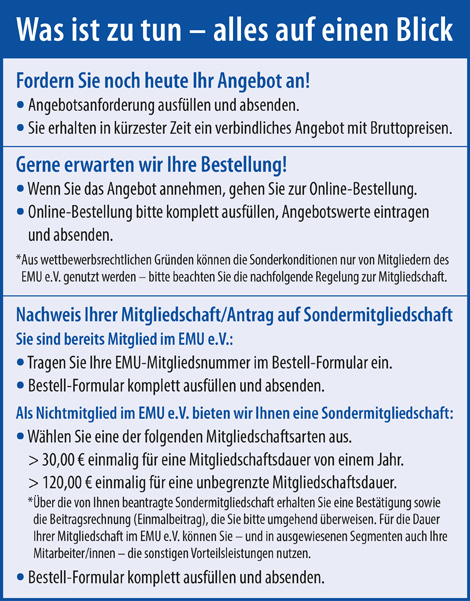 Was ist zu tun – alles auf einen Blick

Fordern Sie noch heute Ihr Angebot an!
• Angebotsanforderung ausfüllen und absenden.
• Sie erhalten in kürzester Zeit ein verbindliches Angebot mit Bruttopreisen.

Gerne erwarten wir Ihre Bestellung!
• Wenn Sie das Angebot annehmen, gehen Sie zur Online-Bestellung.
• Online-Bestellung bitte komplett ausfüllen, Angebotswerte eintragen und absenden.

*Aus wettbewerbsrechtlichen Gründen können die Sonderkonditionen nur von Mitgliedern des EMU e.V. genutzt werden – bitte beachten Sie die nachfolgende Regelung zur Mitgliedschaft.

Nachweis Ihrer Mitgliedschaft/Antrag auf Sondermitgliedschaft
Sie sind bereits Mitglied im EMU e.V.:
• Tragen Sie Ihre EMU-Mitgliedsnummer im Bestell-Formular ein.
• Bestell-Formular komplett ausfüllen und absenden.

Als Nichtmitglied im EMU e.V. bieten wir Ihnen eine Sondermitgliedschaft:
• Wählen Sie eine der folgenden Mitgliedschaftsarten aus.
> 30,00 € einmalig für eine Mitgliedschaftsdauer von einem Jahr.
> 120,00 € einmalig für eine unbegrenzte Mitgliedschaftsdauer.
*Über die von Ihnen beantragte Sondermitgliedschaft erhalten Sie eine Bestätigung sowie die Beitragsrechnung (Einmalbeitrag), die Sie bitte umgehend überweisen. Für die Dauer Ihrer Mitgliedschaft im EMU e.V. können Sie – und in ausgewiesenen Segmenten auch Ihre Mitarbeiter/innen – die sonstigen Vorteilsleistungen nutzen.
• Bestell-Formular komplett ausfüllen und absenden.